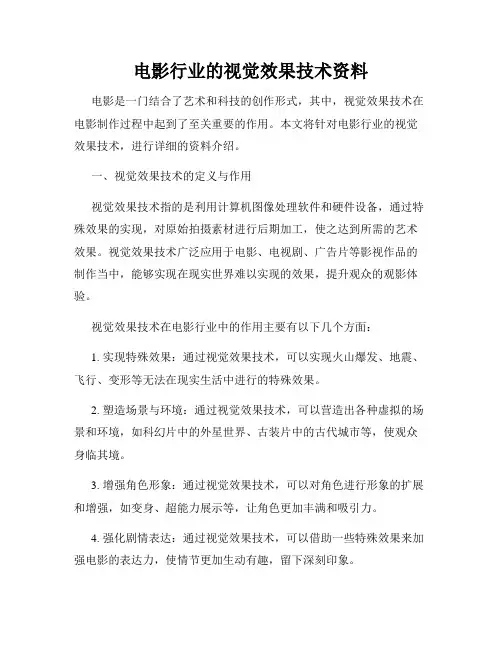 电影行业的视觉效果技术资料

电影是一门结合了艺术和科技的创作形式，其中，视觉效果技术在电影制作过程中起到了至关重要的作用。本文将针对电影行业的视觉效果技术，进行详细的资料介绍。

一、视觉效果技术的定义与作用

视觉效果技术指的是利用计算机图像处理软件和硬件设备，通过特殊效果的实现，对原始拍摄素材进行后期加工，使之达到所需的艺术效果。视觉效果技术广泛应用于电影、电视剧、广告片等影视作品的制作当中，能够实现在现实世界难以实现的效果，提升观众的观影体验。

视觉效果技术在电影行业中的作用主要有以下几个方面：

1. 实现特殊效果：通过视觉效果技术，可以实现火山爆发、地震、飞行、变形等无法在现实生活中进行的特殊效果。

2. 塑造场景与环境：通过视觉效果技术，可以营造出各种虚拟的场景和环境，如科幻片中的外星世界、古装片中的古代城市等，使观众身临其境。

3. 增强角色形象：通过视觉效果技术，可以对角色进行形象的扩展和增强，如变身、超能力展示等，让角色更加丰满和吸引力。

4. 强化剧情表达：通过视觉效果技术，可以借助一些特殊效果来加强电影的表达力，使情节更加生动有趣，留下深刻印象。